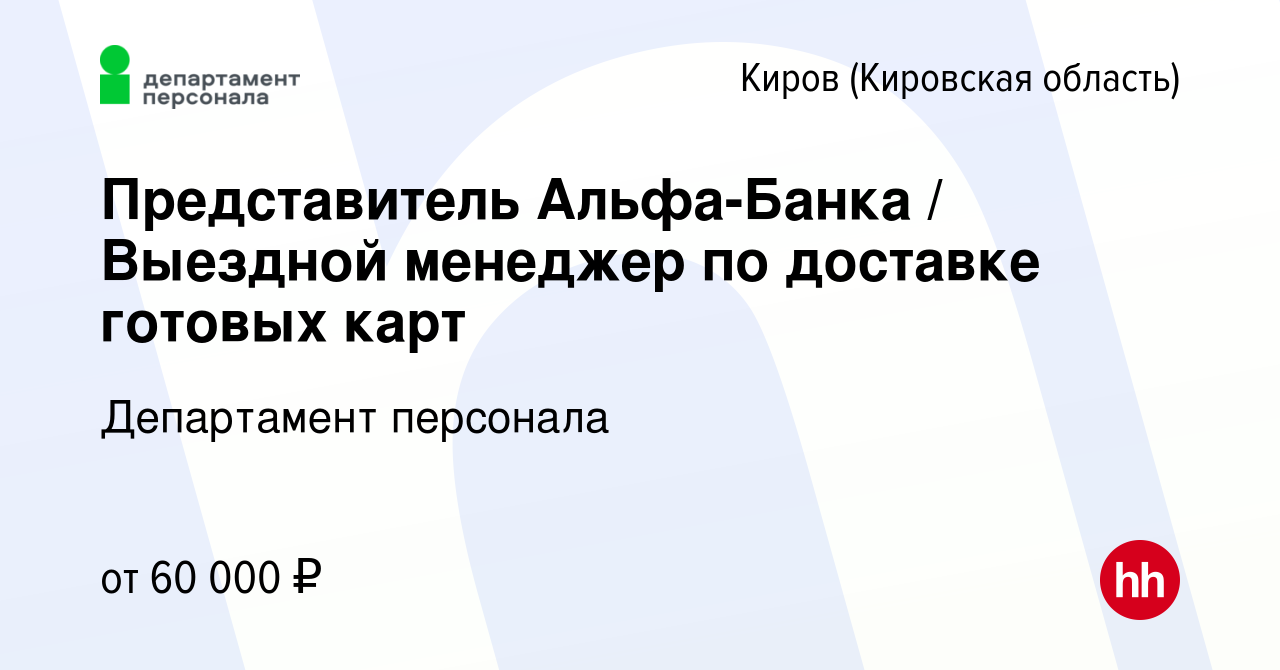 департамент персонала

Киров (Кировская область)

Представитель Альфа-Банка / Выездной менеджер по доставке готовых карт

Департамент персонала

от 60 000 ₽

hh